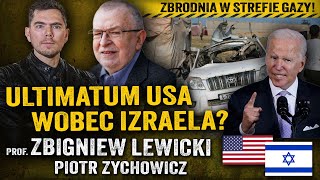 ZBRODNIA W STREFIE GAZY!

ULTIMATUM USA WOBEC IZRAELA?

PROF. ZBIGNIEW LEWICKI
PIOTR ZYCHOWICZ